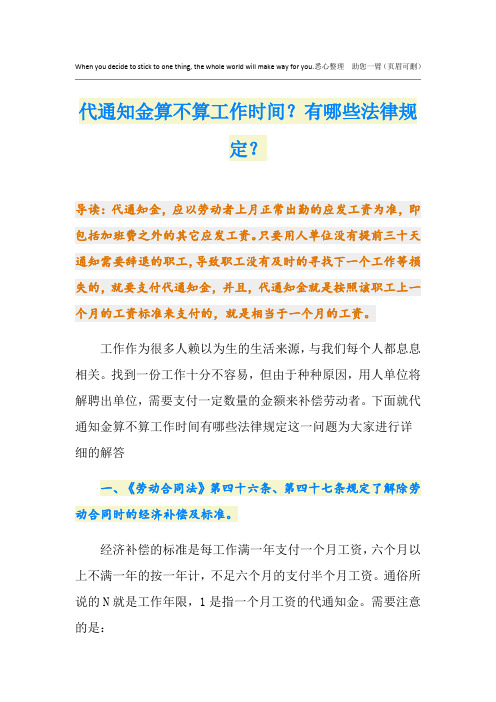 When you decide to stick to one thing, the whole world will make way for you.悉心整理　助您一臂（页眉可删）

代通知金算不算工作时间？有哪些法律规定？

导读：代通知金，应以劳动者上月正常出勤的应发工资为准，即包括加班费之外的其它应发工资。只要用人单位没有提前三十天通知需要辞退的职工，导致职工没有及时的寻找下一个工作等损失的，就要支付代通知金，并且，代通知金就是按照该职工上一个月的工资标准来支付的，就是相当于一个月的工资。

工作作为很多人赖以为生的生活来源，与我们每个人都息息相关。找到一份工作十分不容易，但由于种种原因，用人单位将解聘出单位，需要支付一定数量的金额来补偿劳动者。下面就代通知金算不算工作时间有哪些法律规定这一问题为大家进行详细的解答

一、《劳动合同法》第四十六条、第四十七条规定了解除劳动合同时的经济补偿及标准。

经济补偿的标准是每工作满一年支付一个月工资，六个月以上不满一年的按一年计，不足六个月的支付半个月工资。通俗所说的N就是工作年限，1是指一个月工资的代通知金。需要注意的是：